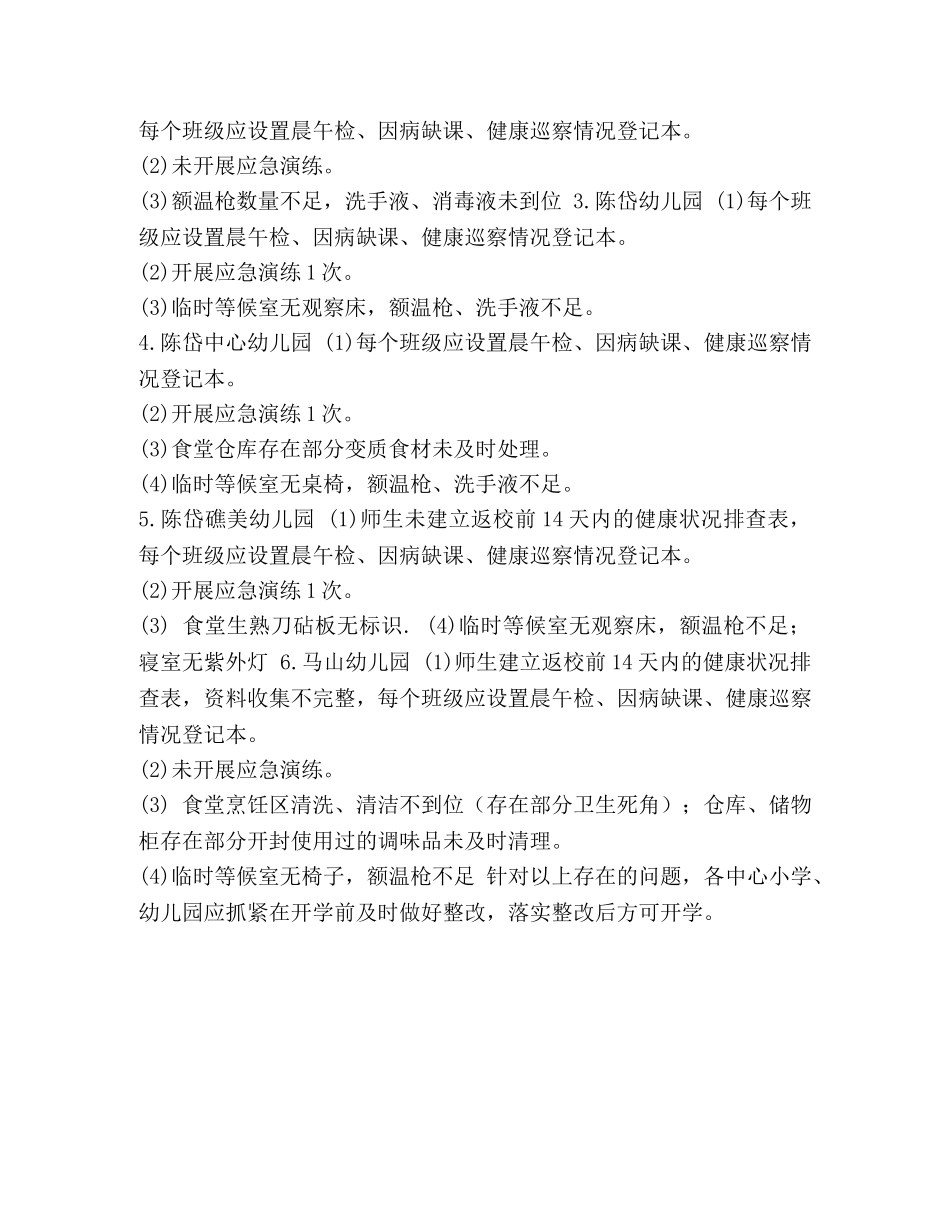 每个班级应设置晨午检、因病缺课、健康巡察情况登记本。
(2)未开展应急演练。
(3)额温枪数量不足，洗手液、消毒液未到位 3.陈岱幼儿园 (1)每个班级应设置晨午检、因病缺课、健康巡察情况登记本。
(2)开展应急演练1次。
(3)临时等候室无观察床，额温枪、洗手液不足。
4.陈岱中心幼儿园 (1)每个班级应设置晨午检、因病缺课、健康巡察情况登记本。
(2)开展应急演练1次。
(3)食堂仓库存在部分变质食材未及时处理。
(4)临时等候室无桌椅，额温枪、洗手液不足。
5.陈岱礁美幼儿园 (1)师生未建立返校前14天内的健康状况排查表，每个班级应设置晨午检、因病缺课、健康巡察情况登记本。
(2)开展应急演练1次。
(3) 食堂生熟刀砧板无标识. (4)临时等候室无观察床，额温枪不足；寝室无紫外灯 6.马山幼儿园 (1)师生建立返校前14天内的健康状况排查表，资料收集不完整，每个班级应设置晨午检、因病缺课、健康巡察情况登记本。
(2)未开展应急演练。
(3) 食堂烹饪区清洗、清洁不到位（存在部分卫生死角）；仓库、储物柜存在部分开封使用过的调味品未及时清理。
(4)临时等候室无椅子，额温枪不足 针对以上存在的问题，各中心小学、幼儿园应抓紧在开学前及时做好整改，落实整改后方可开学。